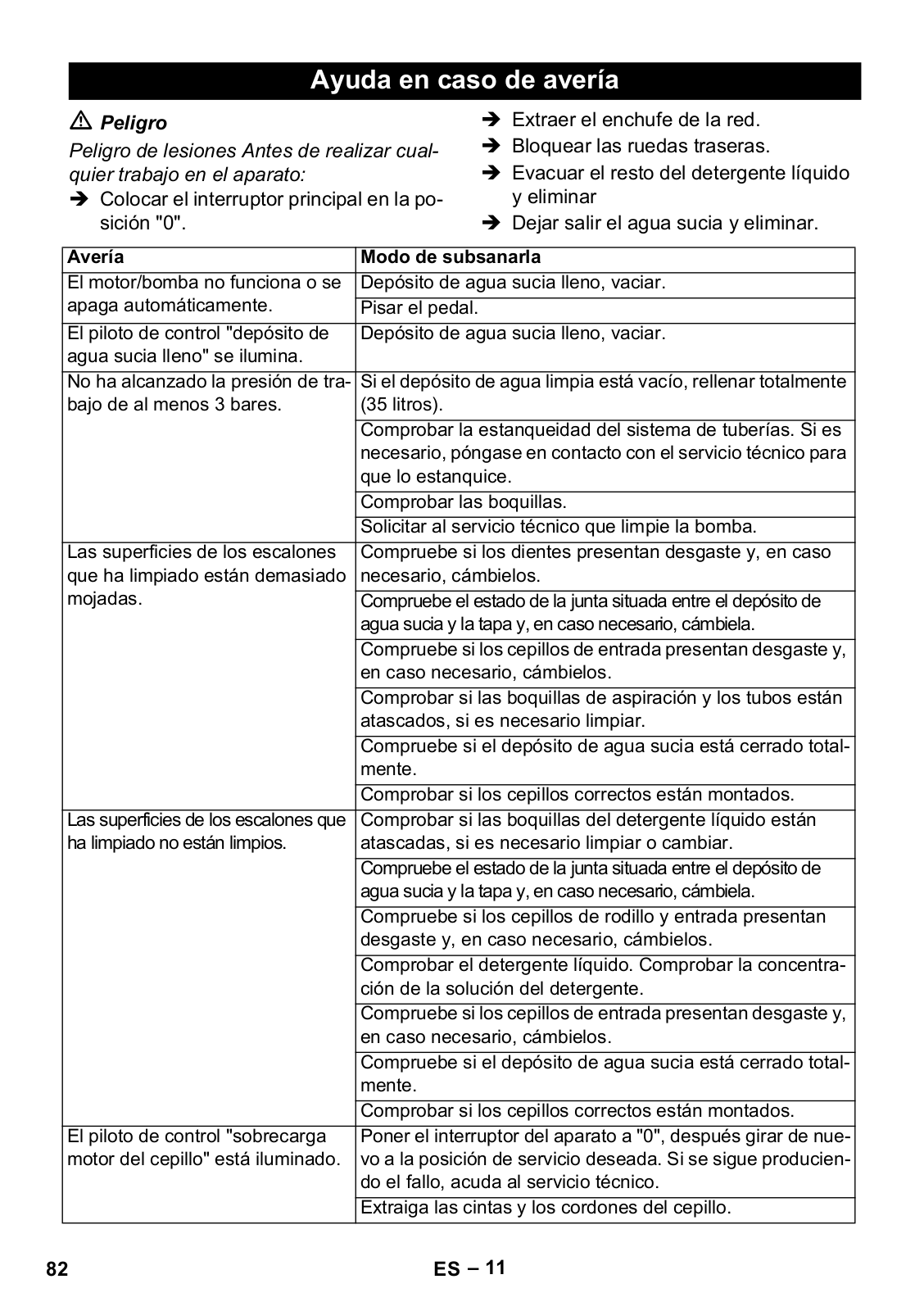 Ayuda en caso de avería

⚠ Peligro

Peligro de lesiones Antes de realizar cualquier trabajo en el aparato:

➔ Colocar el interruptor principal en la posición "0".

➔ Extraer el enchufe de la red.

➔ Bloquear las ruedas traseras.

➔ Evacuar el resto del detergente líquido y eliminar

➔ Dejar salir el agua sucia y eliminar.

| Avería | Modo de subsanarla |
|---|---|
| El motor/bomba no funciona o se apaga automáticamente. | Depósito de agua sucia lleno, vaciar. |
| | Pisar el pedal. |
| El piloto de control "depósito de agua sucia lleno" se ilumina. | Depósito de agua sucia lleno, vaciar. |
| No ha alcanzado la presión de trabajo de al menos 3 bares. | Si el depósito de agua limpia está vacío, rellenar totalmente (35 litros). |
| | Comprobar la estanqueidad del sistema de tuberías. Si es necesario, póngase en contacto con el servicio técnico para que lo estanquice. |
| | Comprobar las boquillas. |
| | Solicitar al servicio técnico que limpie la bomba. |
| Las superficies de los escalones que ha limpiado están demasiado mojadas. | Compruebe si los dientes presentan desgaste y, en caso necesario, cámbielos. |
| | Compruebe el estado de la junta situada entre el depósito de agua sucia y la tapa y, en caso necesario, cámbiela. |
| | Compruebe si los cepillos de entrada presentan desgaste y, en caso necesario, cámbielos. |
| | Comprobar si las boquillas de aspiración y los tubos están atascados, si es necesario limpiar. |
| | Compruebe si el depósito de agua sucia está cerrado totalmente. |
| | Comprobar si los cepillos correctos están montados. |
| Las superficies de los escalones que ha limpiado no están limpios. | Comprobar si las boquillas del detergente líquido están atascadas, si es necesario limpiar o cambiar. |
| | Compruebe el estado de la junta situada entre el depósito de agua sucia y la tapa y, en caso necesario, cámbiela. |
| | Compruebe si los cepillos de rodillo y entrada presentan desgaste y, en caso necesario, cámbielos. |
| | Comprobar el detergente líquido. Comprobar la concentración de la solución del detergente. |
| | Compruebe si los cepillos de entrada presentan desgaste y, en caso necesario, cámbielos. |
| | Compruebe si el depósito de agua sucia está cerrado totalmente. |
| | Comprobar si los cepillos correctos están montados. |
| El piloto de control "sobrecarga motor del cepillo" está iluminado. | Poner el interruptor del aparato a "0", después girar de nuevo a la posición de servicio deseada. Si se sigue produciendo el fallo, acuda al servicio técnico. |
| | Extraiga las cintas y los cordones del cepillo. |

82

ES – 11